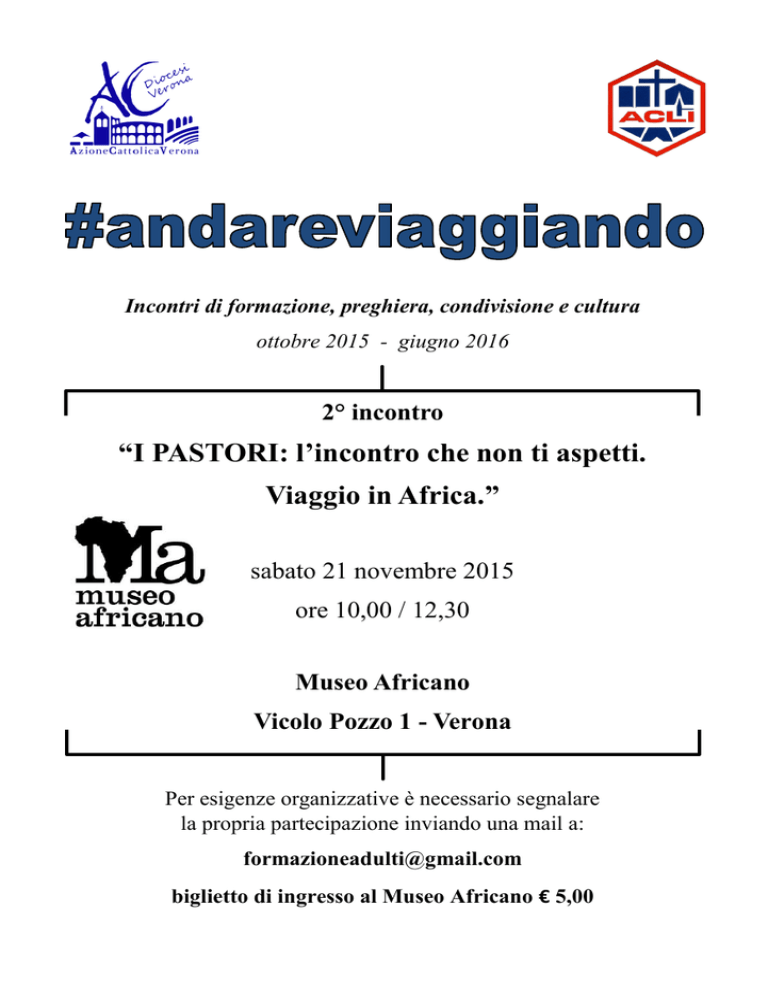 AC Diocesi Verona
AzioneCattolicaVerona

ACLI

#andareviaggiando

Incontri di formazione, preghiera, condivisione e cultura

ottobre 2015 - giugno 2016

2° incontro

“I PASTORI: l’incontro che non ti aspetti.
Viaggio in Africa.”

Ma museo africano

sabato 21 novembre 2015
ore 10,00 / 12,30

Museo Africano
Vicolo Pozzo 1 - Verona

Per esigenze organizzative è necessario segnalare la propria partecipazione inviando una mail a:

formazioneadulti@gmail.com

biglietto di ingresso al Museo Africano € 5,00